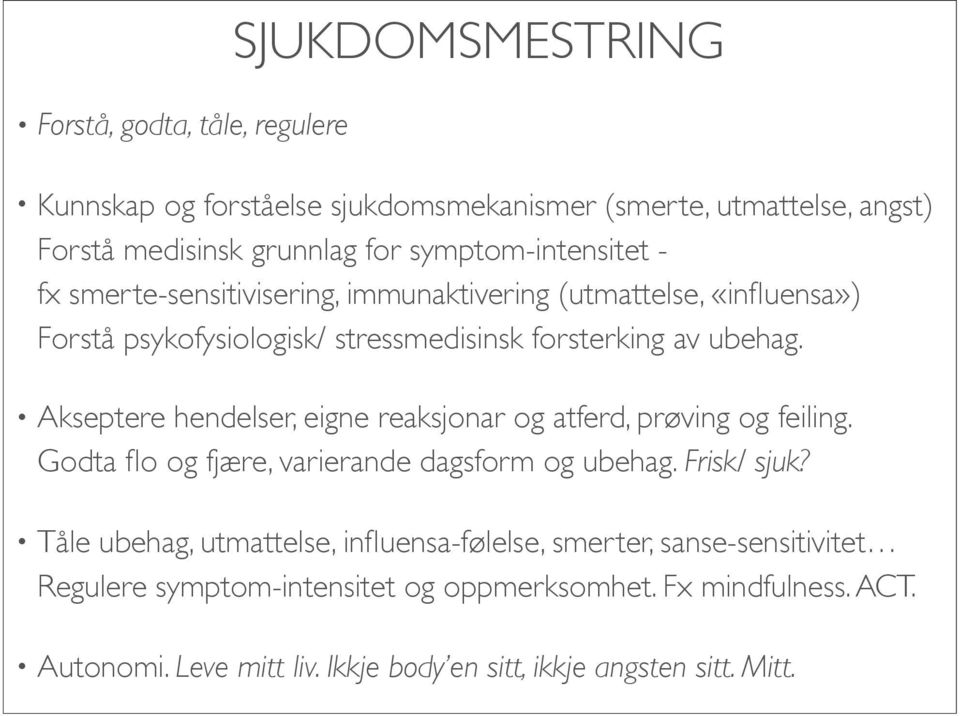 SJUKDOMSMESTRING

• Forstå, godta, tåle, regulere

• Kunnskap og forståelse sjukdomsmekanismer (smerte, utmattelse, angst) Forstå medisinsk grunnlag for symptom-intensitet - fx smerte-sensitivisering, immunaktivering (utmattelse, «influensa») Forstå psykofysiologisk/ stressmedisinsk forsterking av ubehag.

• Akseptere hendelser, eigne reaksjonar og atferd, prøving og feiling. Godta flo og fjære, varierande dagsform og ubehag. Frisk/ sjuk?

• Tåle ubehag, utmattelse, influensa-følelse, smerter, sanse-sensitivitet… Regulere symptom-intensitet og oppmerksomhet. Fx mindfulness. ACT.

• Autonomi. Leve mitt liv. Ikkje body'en sitt, ikkje angsten sitt. Mitt.